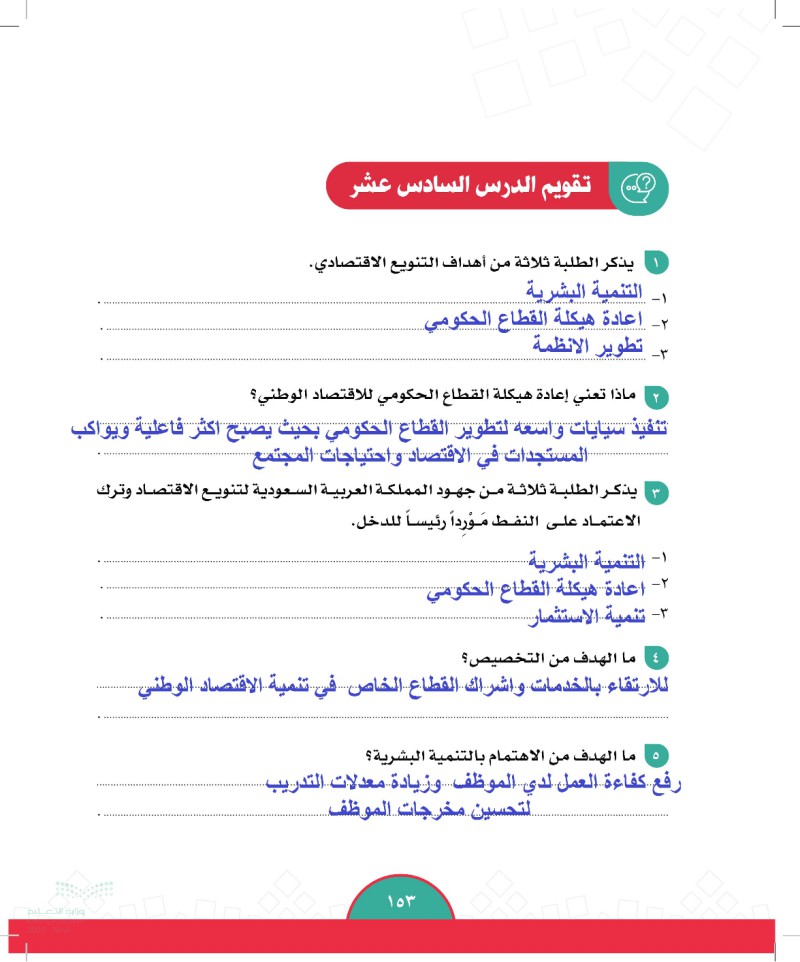 تقويم الدرس السادس عشر

١ يذكر الطلبة ثلاثة من أهداف التنويع الاقتصادي.

١- التنمية البشرية

٢- اعادة هيكلة القطاع الحكومي

٣- تطوير الانظمة

٢ ماذا تعني إعادة هيكلة القطاع الحكومي للاقتصاد الوطني؟

تنفيذ سياسات واسعه لتطوير القطاع الحكومي بحيث يصبح اكثر فاعلية ويواكب المستجدات في الاقتصاد واحتياجات المجتمع

٣ يذكر الطلبة ثلاثة من جهود المملكة العربية السعودية لتنويع الاقتصاد وترك الاعتماد على النفط مَوْرِداً رئيساً للدخل.

١- التنمية البشرية

٢- اعادة هيكلة القطاع الحكومي

٣- تنمية الاستثمار

٤ ما الهدف من التخصيص؟

للارتقاء بالخدمات واشراك القطاع الخاص في تنمية الاقتصاد الوطني

٥ ما الهدف من الاهتمام بالتنمية البشرية؟

رفع كفاءة العمل لدي الموظف وزيادة معدلات التدريب لتحسين مخرجات الموظف

١٥٣

وزارة التعليم